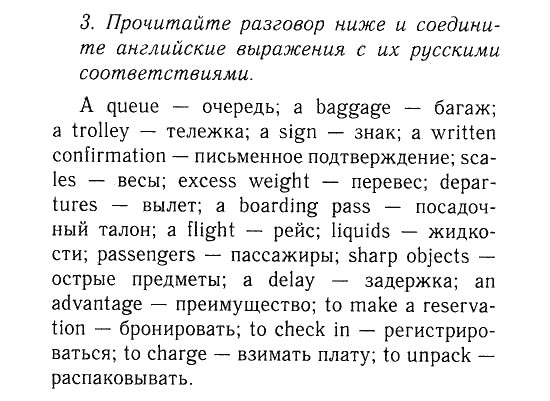 3. Прочитайте разговор ниже и соедините английские выражения с их русскими соответствиями.

A queue — очередь; a baggage — багаж; a trolley — тележка; a sign — знак; a written confirmation — письменное подтверждение; scales — весы; excess weight — перевес; departures — вылет; a boarding pass — посадочный талон; a flight — рейс; liquids — жидкости; passengers — пассажиры; sharp objects — острые предметы; a delay — задержка; an advantage — преимущество; to make a reservation — бронировать; to check in — регистрироваться; to charge — взимать плату; to unpack — распаковывать.